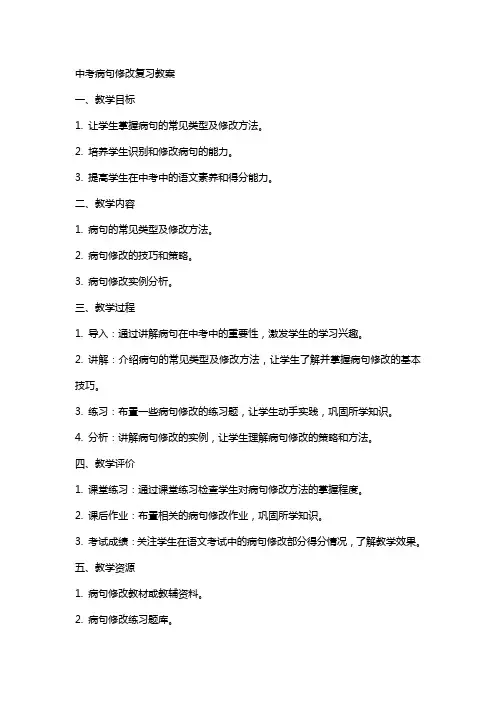 中考病句修改复习教案

一、教学目标

1. 让学生掌握病句的常见类型及修改方法。

2. 培养学生识别和修改病句的能力。

3. 提高学生在中考中的语文素养和得分能力。

二、教学内容

1. 病句的常见类型及修改方法。

2. 病句修改的技巧和策略。

3. 病句修改实例分析。

三、教学过程

1. 导入：通过讲解病句在中考中的重要性，激发学生的学习兴趣。

2. 讲解：介绍病句的常见类型及修改方法，让学生了解并掌握病句修改的基本技巧。

3. 练习：布置一些病句修改的练习题，让学生动手实践，巩固所学知识。

4. 分析：讲解病句修改的实例，让学生理解病句修改的策略和方法。

四、教学评价

1. 课堂练习：通过课堂练习检查学生对病句修改方法的掌握程度。

2. 课后作业：布置相关的病句修改作业，巩固所学知识。

3. 考试成绩：关注学生在语文考试中的病句修改部分得分情况，了解教学效果。

五、教学资源

1. 病句修改教材或教辅资料。

2. 病句修改练习题库。